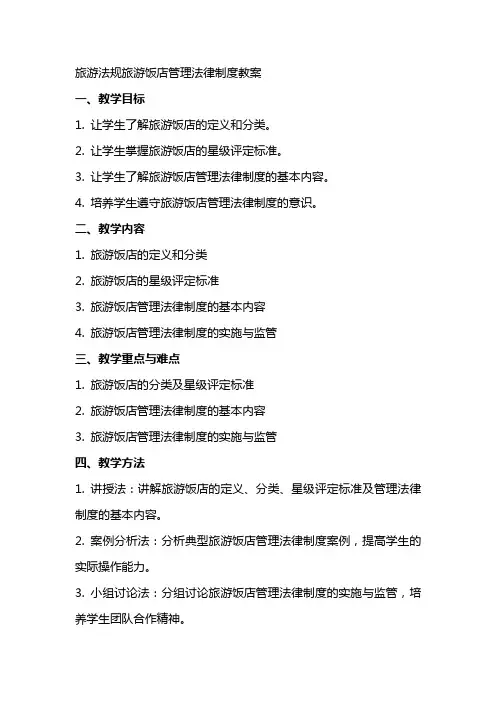 旅游法规旅游饭店管理法律制度教案

一、教学目标

1. 让学生了解旅游饭店的定义和分类。

2. 让学生掌握旅游饭店的星级评定标准。

3. 让学生了解旅游饭店管理法律制度的基本内容。

4. 培养学生遵守旅游饭店管理法律制度的意识。

二、教学内容

1. 旅游饭店的定义和分类

2. 旅游饭店的星级评定标准

3. 旅游饭店管理法律制度的基本内容

4. 旅游饭店管理法律制度的实施与监管

三、教学重点与难点

1. 旅游饭店的分类及星级评定标准

2. 旅游饭店管理法律制度的基本内容

3. 旅游饭店管理法律制度的实施与监管

四、教学方法

1. 讲授法：讲解旅游饭店的定义、分类、星级评定标准及管理法律制度的基本内容。

2. 案例分析法：分析典型旅游饭店管理法律制度案例，提高学生的实际操作能力。

3. 小组讨论法：分组讨论旅游饭店管理法律制度的实施与监管，培养学生团队合作精神。